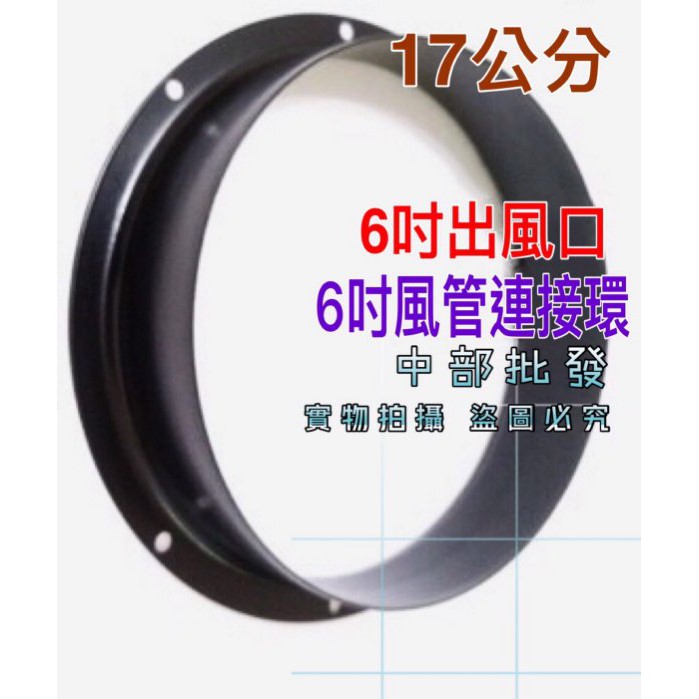 17公分

6吋出風口
6吋風管連接環

中部批發

實物拍攝 盜圖必究